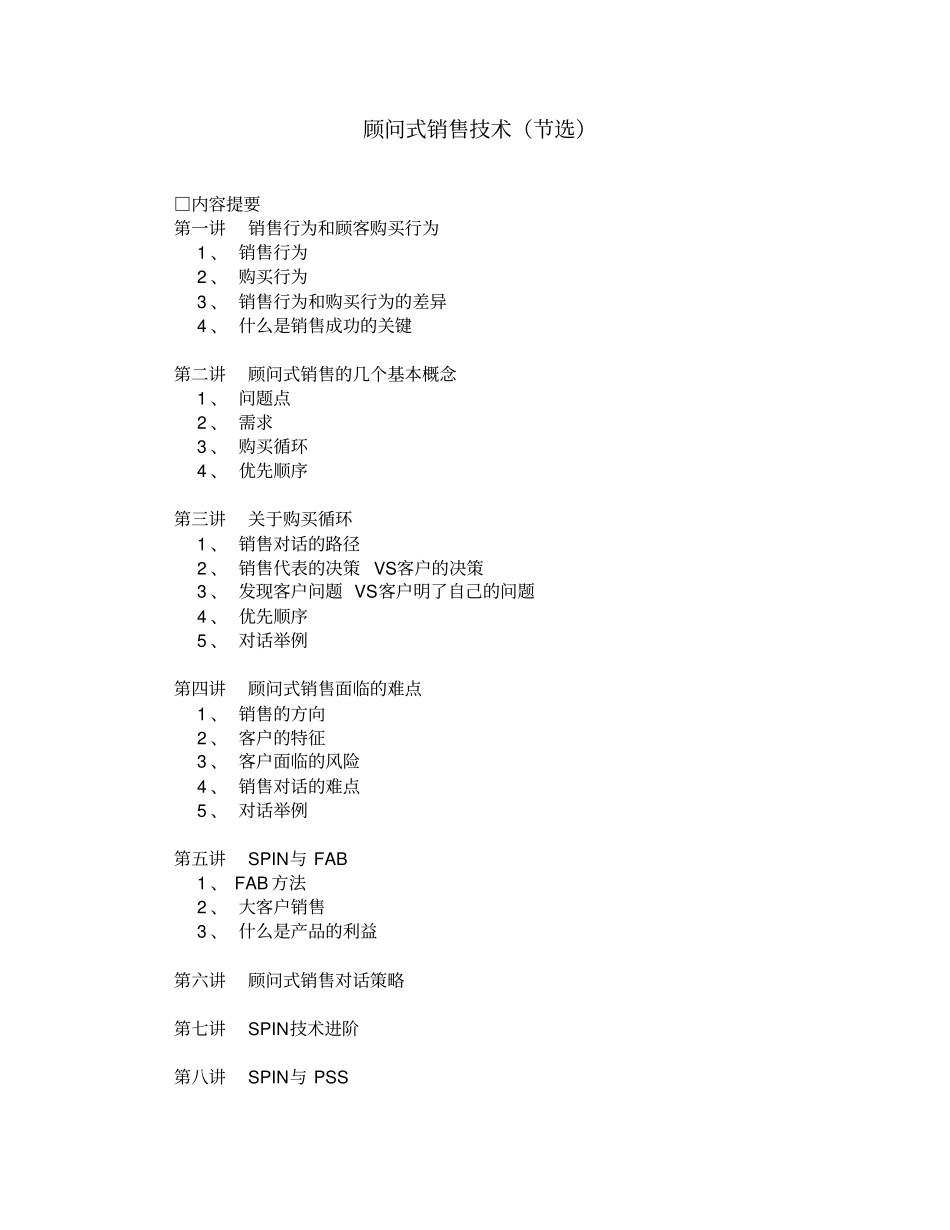 顾问式销售技术（节选）

□内容提要
第一讲　销售行为和顾客购买行为
1、 销售行为
2、 购买行为
3、 销售行为和购买行为的差异
4、 什么是销售成功的关键

第二讲　顾问式销售的几个基本概念
1、 问题点
2、 需求
3、 购买循环
4、 优先顺序

第三讲　关于购买循环
1、 销售对话的路径
2、 销售代表的决策 VS客户的决策
3、 发现客户问题 VS客户明了自己的问题
4、 优先顺序
5、 对话举例

第四讲　顾问式销售面临的难点
1、 销售的方向
2、 客户的特征
3、 客户面临的风险
4、 销售对话的难点
5、 对话举例

第五讲　SPIN与 FAB
1、 FAB方法
2、 大客户销售
3、 什么是产品的利益

第六讲　顾问式销售对话策略

第七讲　SPIN技术进阶

第八讲　SPIN与 PSS